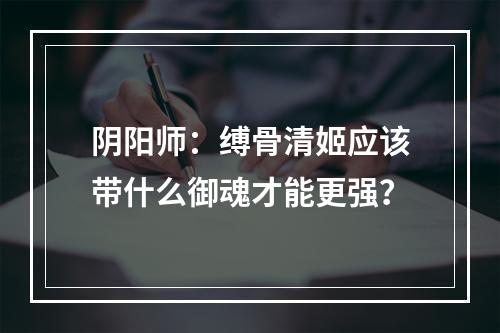 阴阳师：缚骨清姬应该带什么御魂才能更强？